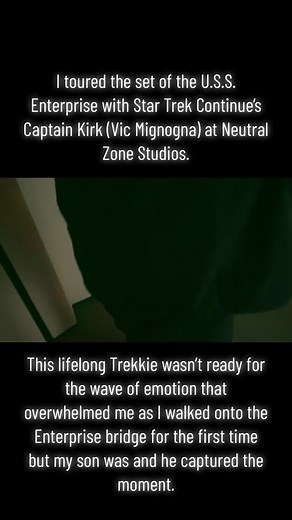 I toured the set of the U.S.S. Enterprise with Star Trek Continue's Captain Kirk (Vic Mignogna) at Neutral Zone Studios.

This lifelong Trekkie wasn't ready for the wave of emotion that overwhelmed me as I walked onto the Enterprise bridge for the first time but my son was and he captured the moment.